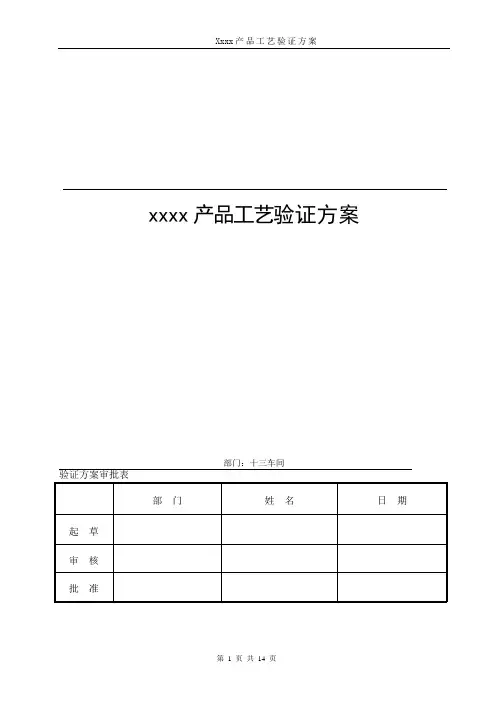 Xxxx产品工艺验证方案

xxxx 产品工艺验证方案

部门：十三车间

验证方案审批表

|  | 部 门 | 姓 名 | 日 期 |
|---|---|---|---|
| 起 草 |  |  |  |
| 审 核 |  |  |  |
| 批 准 |  |  |  |

第 1 页 共 14 页